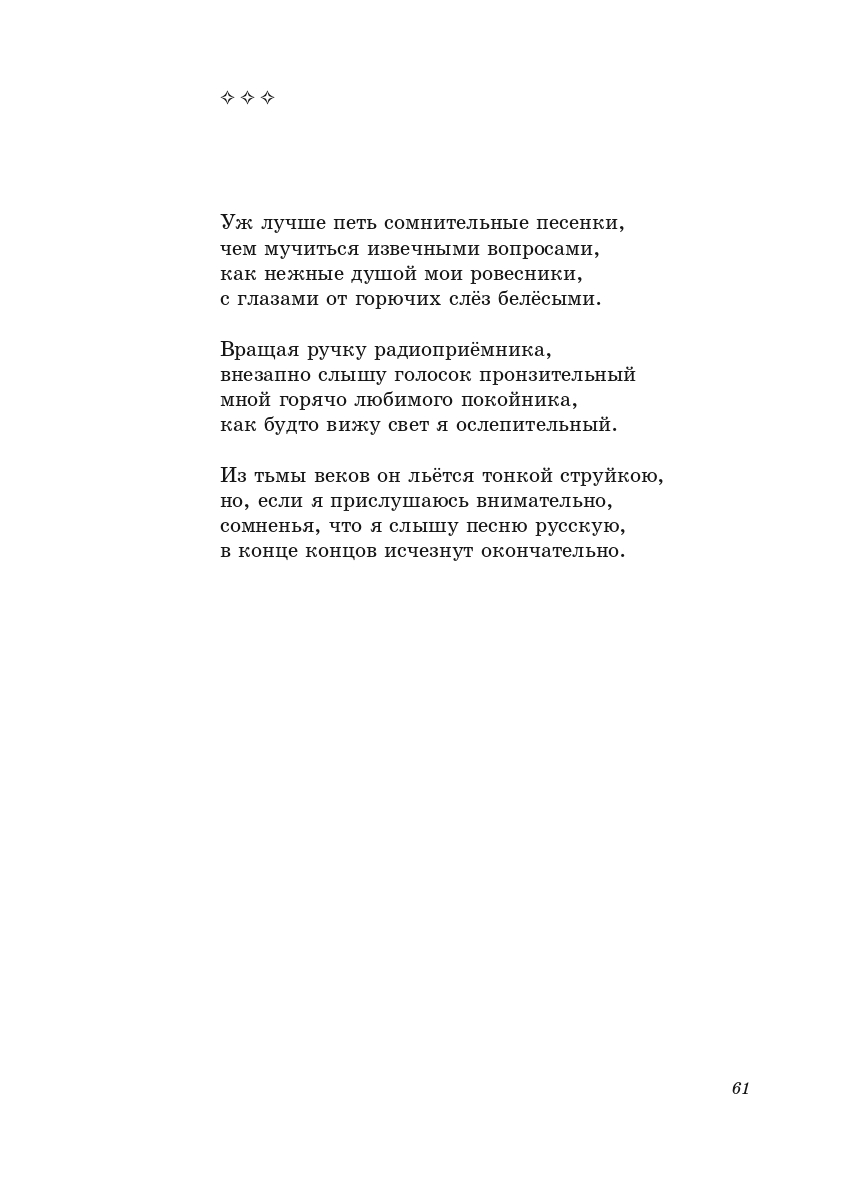 ✧ ✧ ✧

Уж лучше петь сомнительные песенки,
чем мучиться извечными вопросами,
как нежные душой мои ровесники,
с глазами от горючих слёз белёсыми.

Вращая ручку радиоприёмника,
внезапно слышу голосок пронзительный
мной горячо любимого покойника,
как будто вижу свет я ослепительный.

Из тьмы веков он льётся тонкой струйкою,
но, если я прислушаюсь внимательно,
сомненья, что я слышу песню русскую,
в конце концов исчезнут окончательно.

61